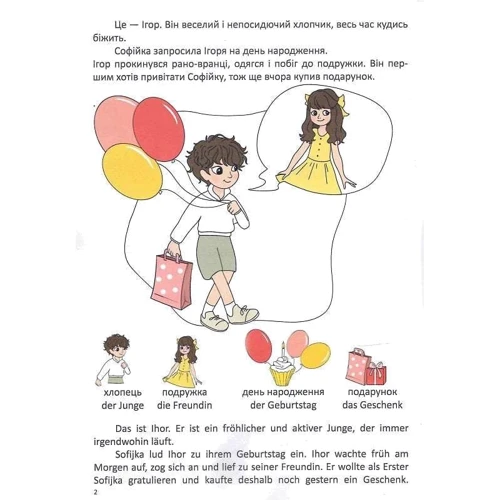 Це — Ігор. Він веселий і непосидючий хлопчик, весь час кудись біжить.

Софійка запросила Ігоря на день народження.
Ігор прокинувся рано-вранці, одягся і побіг до подружки. Він першим хотів привітати Софійку, тож ще вчора купив подарунок.

хлопець
der Junge

подружка
die Freundin

день народження
der Geburtstag

подарунок
das Geschenk

Das ist Ihor. Er ist ein fröhlicher und aktiver Junge, der immer irgendwohin läuft.

Sofijka lud Ihor zu ihrem Geburtstag ein. Ihor wachte früh am Morgen auf, zog sich an und lief zu seiner Freundin. Er wollte als Erster Sofijka gratulieren und kaufte deshalb noch gestern ein Geschenk.

2